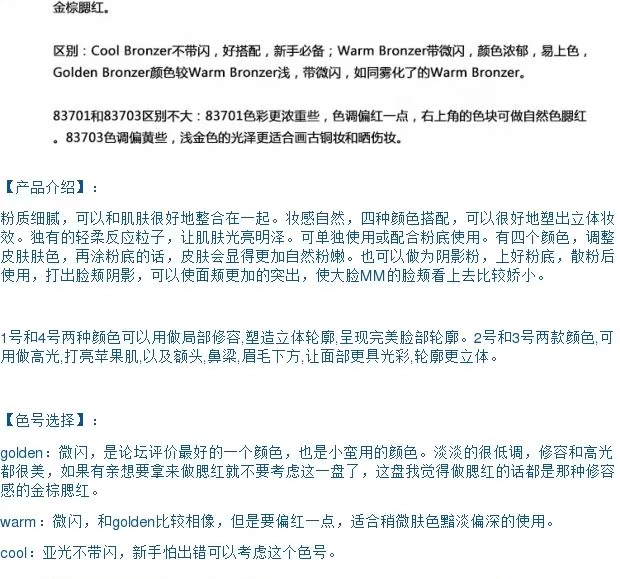 金棕腮红。

区别：Cool Bronzer不带闪，好搭配，新手必备；Warm Bronzer带微闪，颜色浓郁，易上色，Golden Bronzer颜色较Warm Bronzer浅，带微闪，如同雾化了的Warm Bronzer。

83701和83703区别不大：83701色彩更浓重些，色调偏红一点，右上角的色块可做自然色腮红。83703色调偏黄些，浅金色的光泽更适合画古铜妆和晒伤妆。

【产品介绍】：

粉质细腻，可以和肌肤很好地整合在一起。妆感自然，四种颜色搭配，可以很好地塑出立体妆效。独有的轻柔反应粒子，让肌肤光亮明泽。可单独使用或配合粉底使用。有四个颜色，调整皮肤肤色，再涂粉底的话，皮肤会显得更加自然粉嫩。也可以做为阴影粉，上好粉底，散粉后使用，打出脸颊阴影，可以使面颊更加的突出，使大脸MM的脸颊看上去比较娇小。

1号和4号两种颜色可以用做局部修容,塑造立体轮廓,呈现完美脸部轮廓。2号和3号两款颜色,可用做高光,打亮苹果肌,以及额头,鼻梁,眉毛下方,让面部更具光彩,轮廓更立体。

【色号选择】：

golden：微闪，是论坛评价最好的一个颜色，也是小蛮用的颜色。淡淡的很低调，修容和高光都很美，如果有亲想要拿来做腮红就不要考虑这一盘了，这盘我觉得做腮红的话都是那种修容感的金棕腮红。

warm：微闪，和golden比较相像，但是要偏红一点，适合稍微肤色黯淡偏深的使用。

cool：亚光不带闪，新手怕出错可以考虑这个色号。